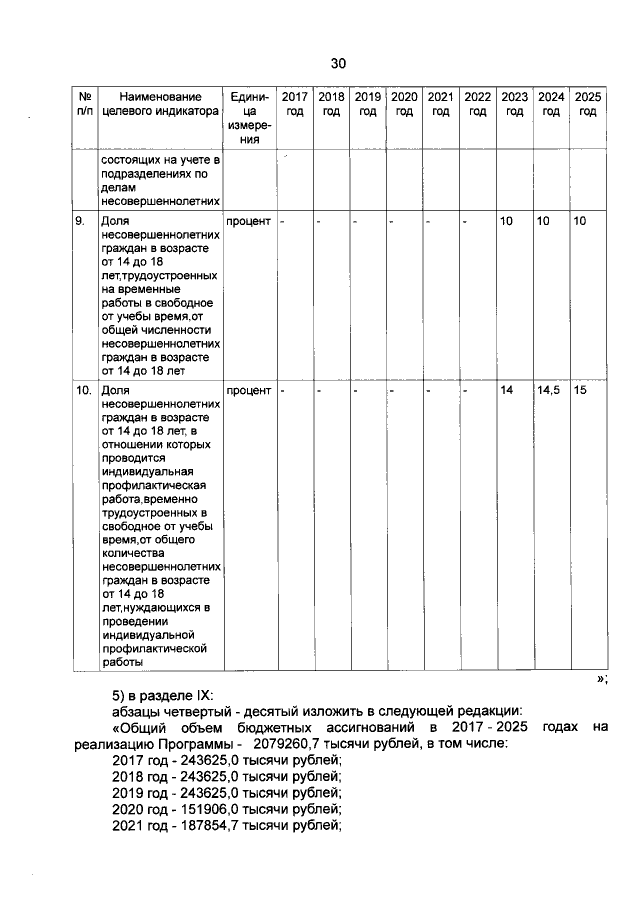 30

| № п/п | Наименование целевого индикатора | Единица измерения | 2017 год | 2018 год | 2019 год | 2020 год | 2021 год | 2022 год | 2023 год | 2024 год | 2025 год |
|---|---|---|---|---|---|---|---|---|---|---|---|
| | состоящих на учете в подразделениях по делам несовершеннолетних | | | | | | | | | | |
| 9. | Доля несовершеннолетних граждан в возрасте от 14 до 18 лет,трудоустроенных на временные работы в свободное от учебы время,от общей численности несовершеннолетних граждан в возрасте от 14 до 18 лет | процент | - | - | - | - | - | - | 10 | 10 | 10 |
| 10. | Доля несовершеннолетних граждан в возрасте от 14 до 18 лет, в отношении которых проводится индивидуальная профилактическая работа,временно трудоустроенных в свободное от учебы время,от общего количества несовершеннолетних граждан в возрасте от 14 до 18 лет,нуждающихся в проведении индивидуальной профилактической работы | процент | - | - | - | - | - | - | 14 | 14,5 | 15 |

»;

5) в разделе IX:

абзацы четвертый - десятый изложить в следующей редакции:

«Общий объем бюджетных ассигнований в 2017 - 2025 годах на реализацию Программы - 2079260,7 тысячи рублей, в том числе:

2017 год - 243625,0 тысячи рублей;

2018 год - 243625,0 тысячи рублей;

2019 год - 243625,0 тысячи рублей;

2020 год - 151906,0 тысячи рублей;

2021 год - 187854,7 тысячи рублей;